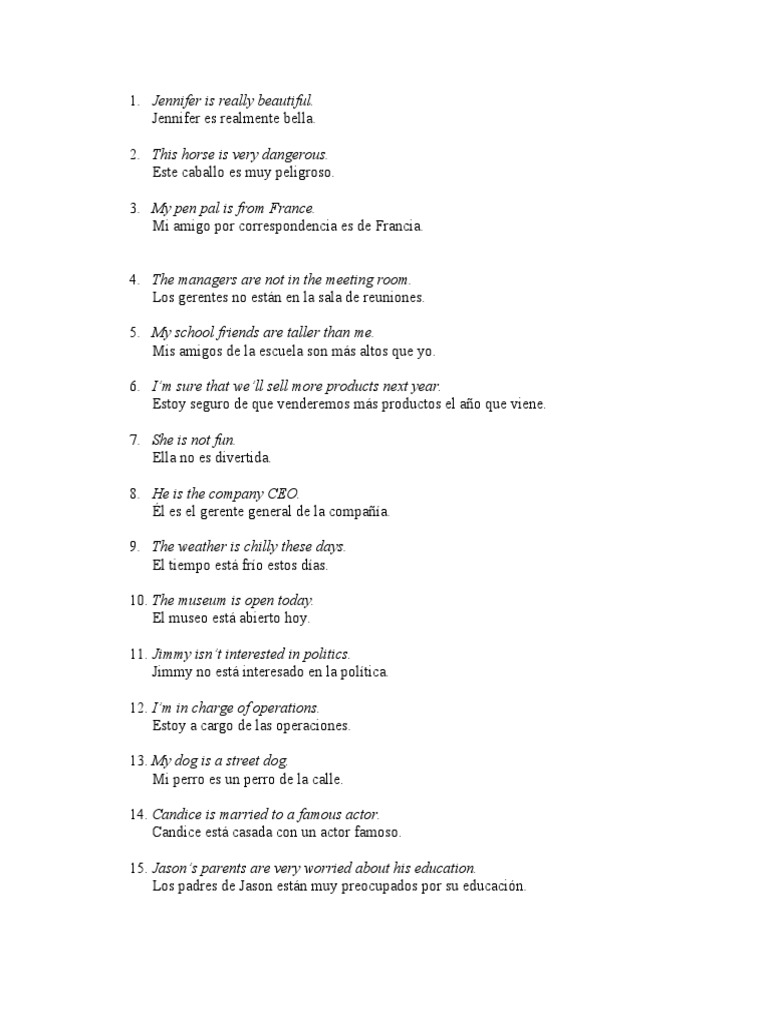 1. Jennifer is really beautiful.
Jennifer es realmente bella.

2. This horse is very dangerous.
Este caballo es muy peligroso.

3. My pen pal is from France.
Mi amigo por correspondencia es de Francia.

4. The managers are not in the meeting room.
Los gerentes no están en la sala de reuniones.

5. My school friends are taller than me.
Mis amigos de la escuela son más altos que yo.

6. I'm sure that we'll sell more products next year.
Estoy seguro de que venderemos más productos el año que viene.

7. She is not fun.
Ella no es divertida.

8. He is the company CEO.
Él es el gerente general de la compañía.

9. The weather is chilly these days.
El tiempo está frío estos días.

10. The museum is open today.
El museo está abierto hoy.

11. Jimmy isn't interested in politics.
Jimmy no está interesado en la política.

12. I'm in charge of operations.
Estoy a cargo de las operaciones.

13. My dog is a street dog.
Mi perro es un perro de la calle.

14. Candice is married to a famous actor.
Candice está casada con un actor famoso.

15. Jason's parents are very worried about his education.
Los padres de Jason están muy preocupados por su educación.